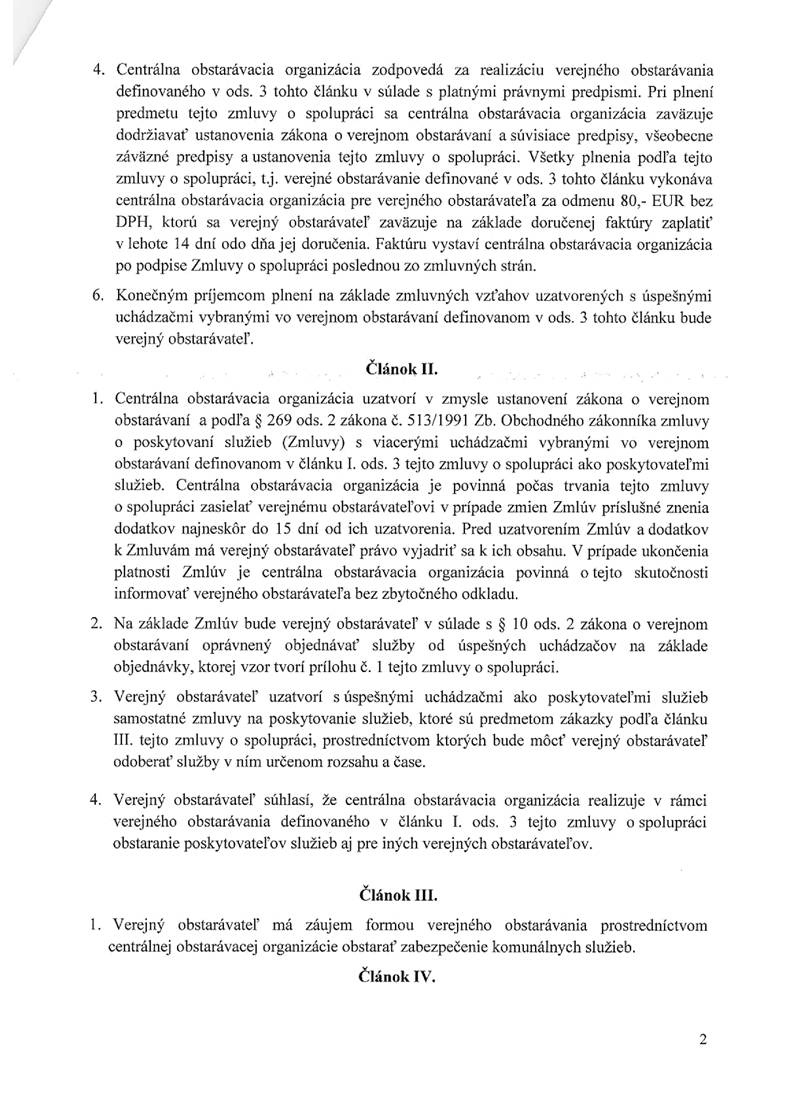 4. Centrálna obstarávacia organizácia zodpovedá za realizáciu verejného obstarávania definovaného v ods. 3 tohto článku v súlade s platnými právnymi predpismi. Pri plnení predmetu tejto zmluvy o spolupráci sa centrálna obstarávacia organizácia zaväzuje dodržiavať ustanovenia zákona o verejnom obstarávaní a súvisiace predpisy, všeobecne záväzné predpisy a ustanovenia tejto zmluvy o spolupráci. Všetky plnenia podľa tejto zmluvy o spolupráci, t.j. verejné obstarávanie definované v ods. 3 tohto článku vykonáva centrálna obstarávacia organizácia pre verejného obstarávateľa za odmenu 80,- EUR bez DPH, ktorú sa verejný obstarávateľ zaväzuje na základe doručenej faktúry zaplatiť v lehote 14 dní odo dňa jej doručenia. Faktúru vystaví centrálna obstarávacia organizácia po podpise Zmluvy o spolupráci poslednou zo zmluvných strán.

6. Konečným príjemcom plnení na základe zmluvných vzťahov uzatvorených s úspešnými uchádzačmi vybranými vo verejnom obstarávaní definovanom v ods. 3 tohto článku bude verejný obstarávateľ.

Článok II.

1. Centrálna obstarávacia organizácia uzatvorí v zmysle ustanovení zákona o verejnom obstarávaní a podľa § 269 ods. 2 zákona č. 513/1991 Zb. Obchodného zákonníka zmluvy o poskytovaní služieb (Zmluvy) s viacerými uchádzačmi vybranými vo verejnom obstarávaní definovanom v článku I. ods. 3 tejto zmluvy o spolupráci ako poskytovateľmi služieb. Centrálna obstarávacia organizácia je povinná počas trvania tejto zmluvy o spolupráci zasielať verejnému obstarávateľovi v prípade zmien Zmlúv príslušné znenia dodatkov najneskôr do 15 dní od ich uzatvorenia. Pred uzatvorením Zmlúv a dodatkov k Zmluvám má verejný obstarávateľ právo vyjadriť sa k ich obsahu. V prípade ukončenia platnosti Zmlúv je centrálna obstarávacia organizácia povinná o tejto skutočnosti informovať verejného obstarávateľa bez zbytočného odkladu.

2. Na základe Zmlúv bude verejný obstarávateľ v súlade s § 10 ods. 2 zákona o verejnom obstarávaní oprávnený objednávať služby od úspešných uchádzačov na základe objednávky, ktorej vzor tvorí prílohu č. 1 tejto zmluvy o spolupráci.

3. Verejný obstarávateľ uzatvorí s úspešnými uchádzačmi ako poskytovateľmi služieb samostatné zmluvy na poskytovanie služieb, ktoré sú predmetom zákazky podľa článku III. tejto zmluvy o spolupráci, prostredníctvom ktorých bude môcť verejný obstarávateľ odoberať služby v ním určenom rozsahu a čase.

4. Verejný obstarávateľ súhlasí, že centrálna obstarávacia organizácia realizuje v rámci verejného obstarávania definovaného v článku I. ods. 3 tejto zmluvy o spolupráci obstaranie poskytovateľov služieb aj pre iných verejných obstarávateľov.

Článok III.

1. Verejný obstarávateľ má záujem formou verejného obstarávania prostredníctvom centrálnej obstarávacej organizácie obstarať zabezpečenie komunálnych služieb.

Článok IV.

2